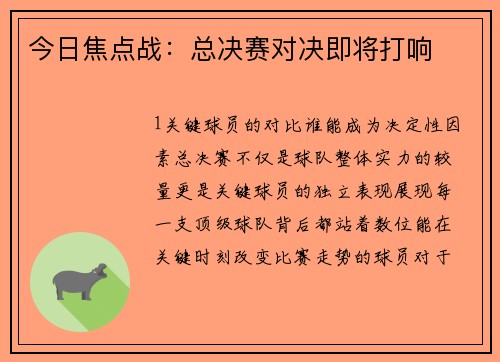 今日焦点战：总决赛对决即将打响

1关键球员的对比谁能成为决定性因素总决赛不仅是球队整体实力的较量更是关键球员的独立表现展现每一支顶级球队背后都站着数位能在关键时刻改变比赛走势的球员对于